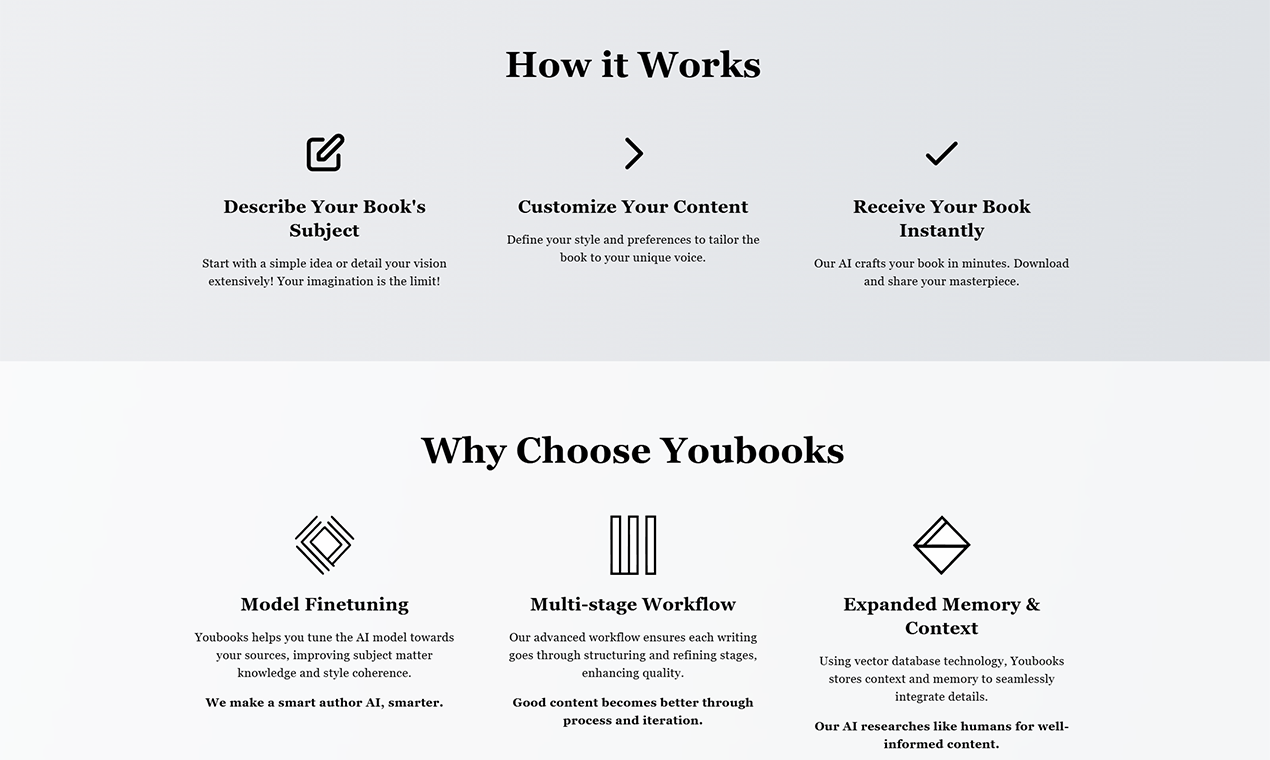 How it Works

Describe Your Book's Subject

Start with a simple idea or detail your vision extensively! Your imagination is the limit!

Customize Your Content

Define your style and preferences to tailor the book to your unique voice.

Receive Your Book Instantly

Our AI crafts your book in minutes. Download and share your masterpiece.

Why Choose Youbooks

Model Finetuning

Youbooks helps you tune the AI model towards your sources, improving subject matter knowledge and style coherence.

We make a smart author AI, smarter.

Multi-stage Workflow

Our advanced workflow ensures each writing goes through structuring and refining stages, enhancing quality.

Good content becomes better through process and iteration.

Expanded Memory & Context

Using vector database technology, Youbooks stores context and memory to seamlessly integrate details.

Our AI researches like humans for well-informed content.